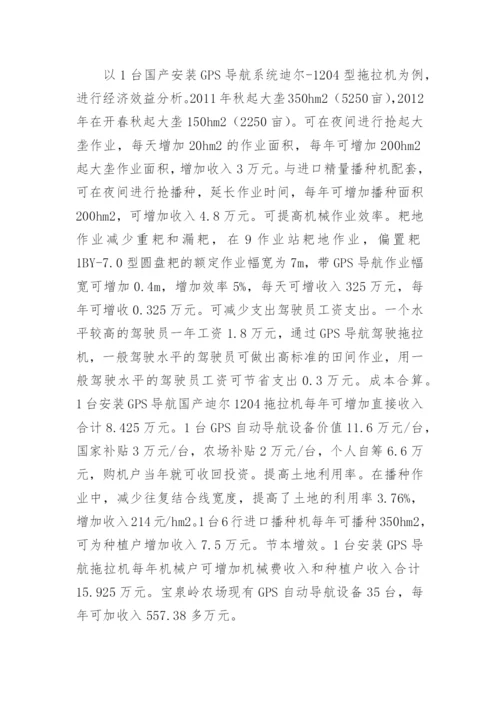 以 1 台国产安装 GPS 导航系统迪尔-1204 型拖拉机为例，进行经济效益分析。2011 年秋起大垄 350hm2（5250 亩），2012 年在开春秋起大垄 150hm2（2250 亩）。可在夜间进行抢起大垄作业，每天增加 20hm2 的作业面积，每年可增加 200hm2 起大垄作业面积，增加收入 3 万元。与进口精量播种机配套，可在夜间进行抢播种，延长作业时间，每年可增加播种面积 200hm2，可增加收入 4.8 万元。可提高机械作业效率。耙地作业减少重耙和漏耙，在 9 作业站耙地作业，偏置耙 1BY-7.0 型圆盘耙的额定作业幅宽为 7m，带 GPS 导航作业幅宽可增加 0.4m，增加效率 5%，每天可增收入 325 万元，每年可增收 0.325 万元。可减少支出驾驶员工资支出。一个水平较高的驾驶员一年工资 1.8 万元，通过 GPS 导航驾驶拖拉机，一般驾驶水平的驾驶员可做出高标准的田间作业，用一般驾驶水平的驾驶员工资可节省支出 0.3 万元。成本合算。1 台安装 GPS 导航国产迪尔 1204 拖拉机每年可增加直接收入合计 8.425 万元。1 台 GPS 自动导航设备价值 11.6 万元/台，国家补贴 3 万元/台，农场补贴 2 万元/台，个人自筹 6.6 万元，购机户当年就可收回投资。提高土地利用率。在播种作业中，减少往复结合线宽度，提高了土地的利用率 3.76%，增加收入 214 元/hm2。1 台 6 行进口播种机每年可播种 350hm2，可为种植户增加收入 7.5 万元。节本增效。1 台安装 GPS 导航拖拉机每年机械户可增加机械费收入和种植户收入合计 15.925 万元。宝泉岭农场现有 GPS 自动导航设备 35 台，每年可加收入 557.38 多万元。